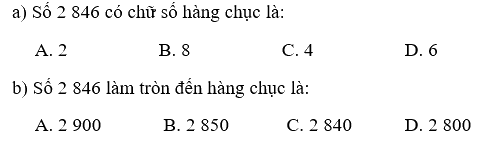 a) Số 2 846 có chữ số hàng chục là:

A. 2 B. 8 C. 4 D. 6

b) Số 2 846 làm tròn đến hàng chục là:

A. 2 900 B. 2 850 C. 2 840 D. 2 800